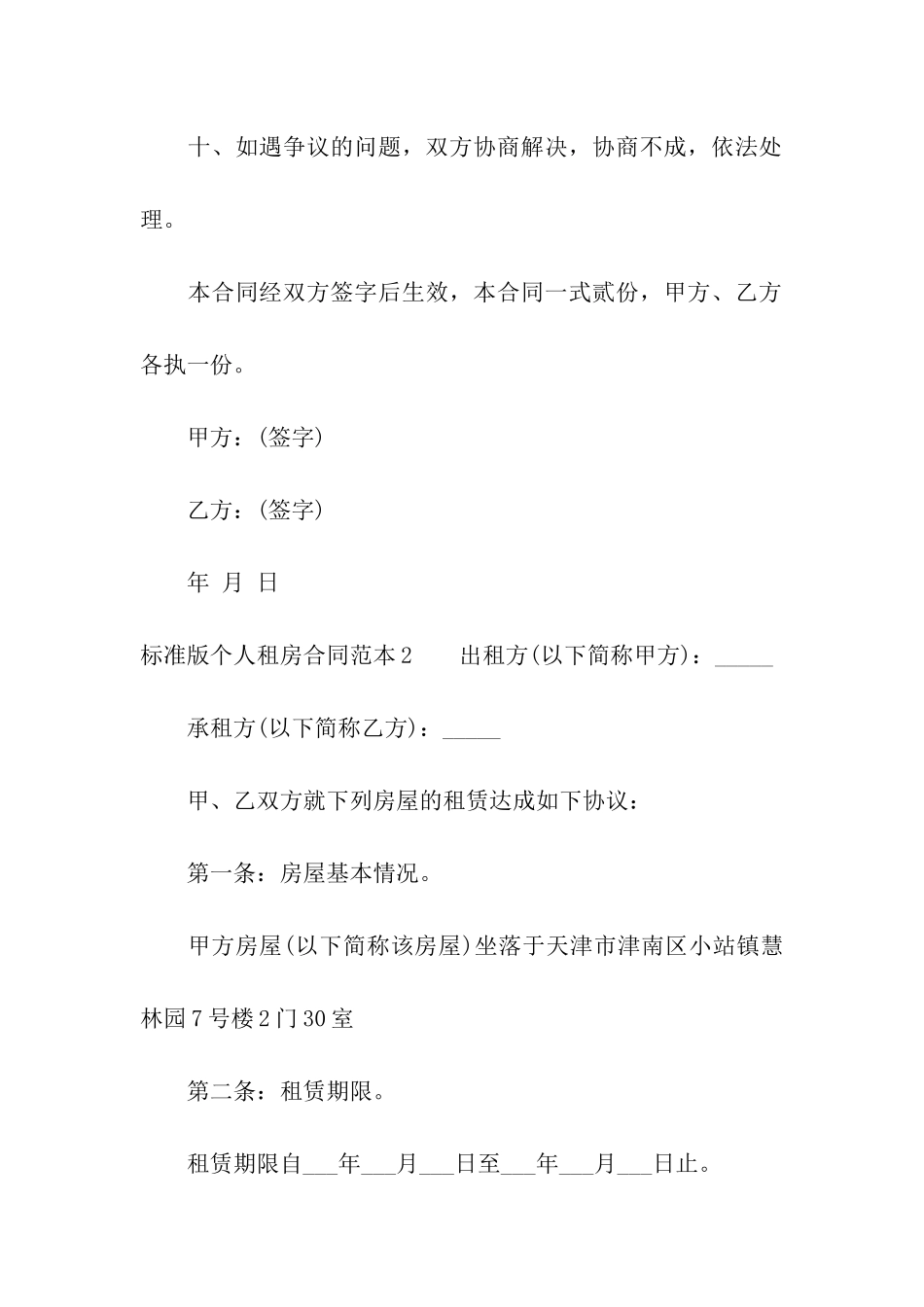 十、如遇争议的问题，双方协商解决，协商不成，依法处理。

本合同经双方签字后生效，本合同一式贰份，甲方、乙方各执一份。

甲方：(签字)

乙方：(签字)

年 月 日

标准版个人租房合同范本2　　出租方(以下简称甲方)：_____

承租方(以下简称乙方)：_____

甲、乙双方就下列房屋的租赁达成如下协议：

第一条：房屋基本情况。

甲方房屋(以下简称该房屋)坐落于天津市津南区小站镇慧林园7号楼2门30室

第二条：租赁期限。

租赁期限自___年___月___日至___年___月___日止。